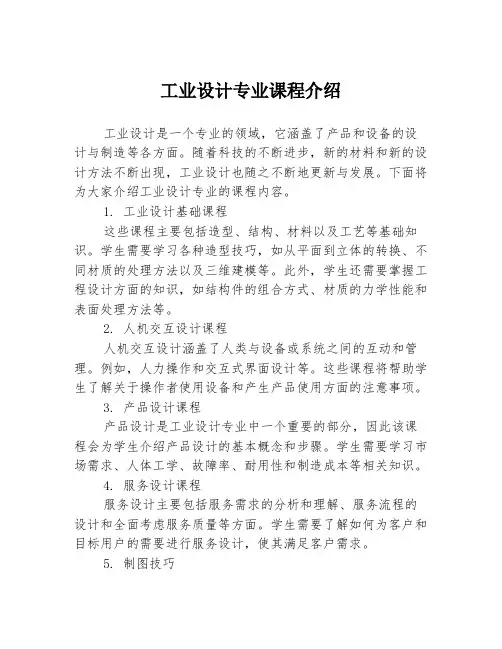 工业设计专业课程介绍

工业设计是一个专业的领域，它涵盖了产品和设备的设计与制造等各方面。随着科技的不断进步，新的材料和新的设计方法不断出现，工业设计也随之不断地更新与发展。下面将为大家介绍工业设计专业的课程内容。

1. 工业设计基础课程

这些课程主要包括造型、结构、材料以及工艺等基础知识。学生需要学习各种造型技巧，如从平面到立体的转换、不同材质的处理方法以及三维建模等。此外，学生还需要掌握工程设计方面的知识，如结构件的组合方式、材质的力学性能和表面处理方法等。

2. 人机交互设计课程

人机交互设计涵盖了人类与设备或系统之间的互动和管理。例如，人力操作和交互式界面设计等。这些课程将帮助学生了解关于操作者使用设备和产生产品使用方面的注意事项。

3. 产品设计课程

产品设计是工业设计专业中一个重要的部分，因此该课程会为学生介绍产品设计的基本概念和步骤。学生需要学习市场需求、人体工学、故障率、耐用性和制造成本等相关知识。

4. 服务设计课程

服务设计主要包括服务需求的分析和理解、服务流程的设计和全面考虑服务质量等方面。学生需要了解如何为客户和目标用户的需要进行服务设计，使其满足客户需求。

5. 制图技巧